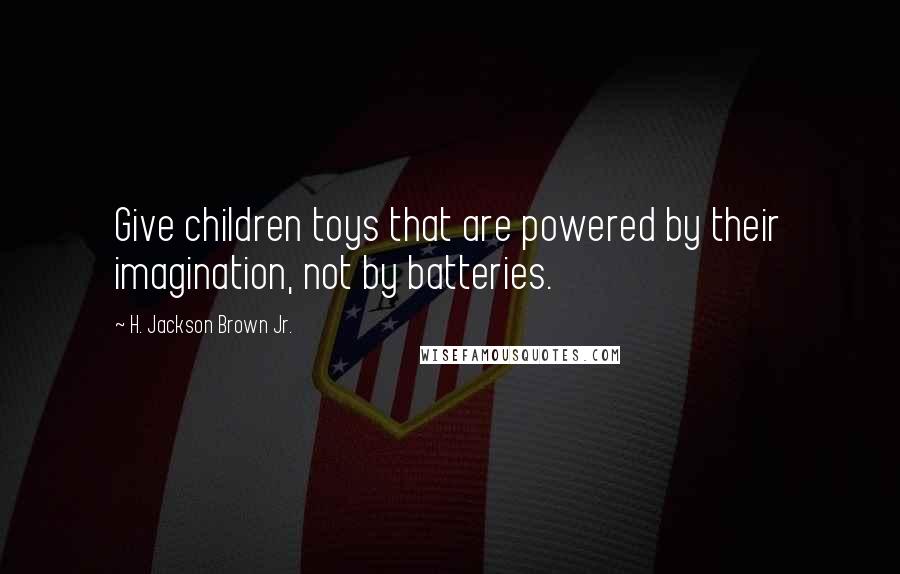 Give children toys that are powered by their imagination, not by batteries.

~ H. Jackson Brown Jr.

WISEFAMOUSQUOTES.COM